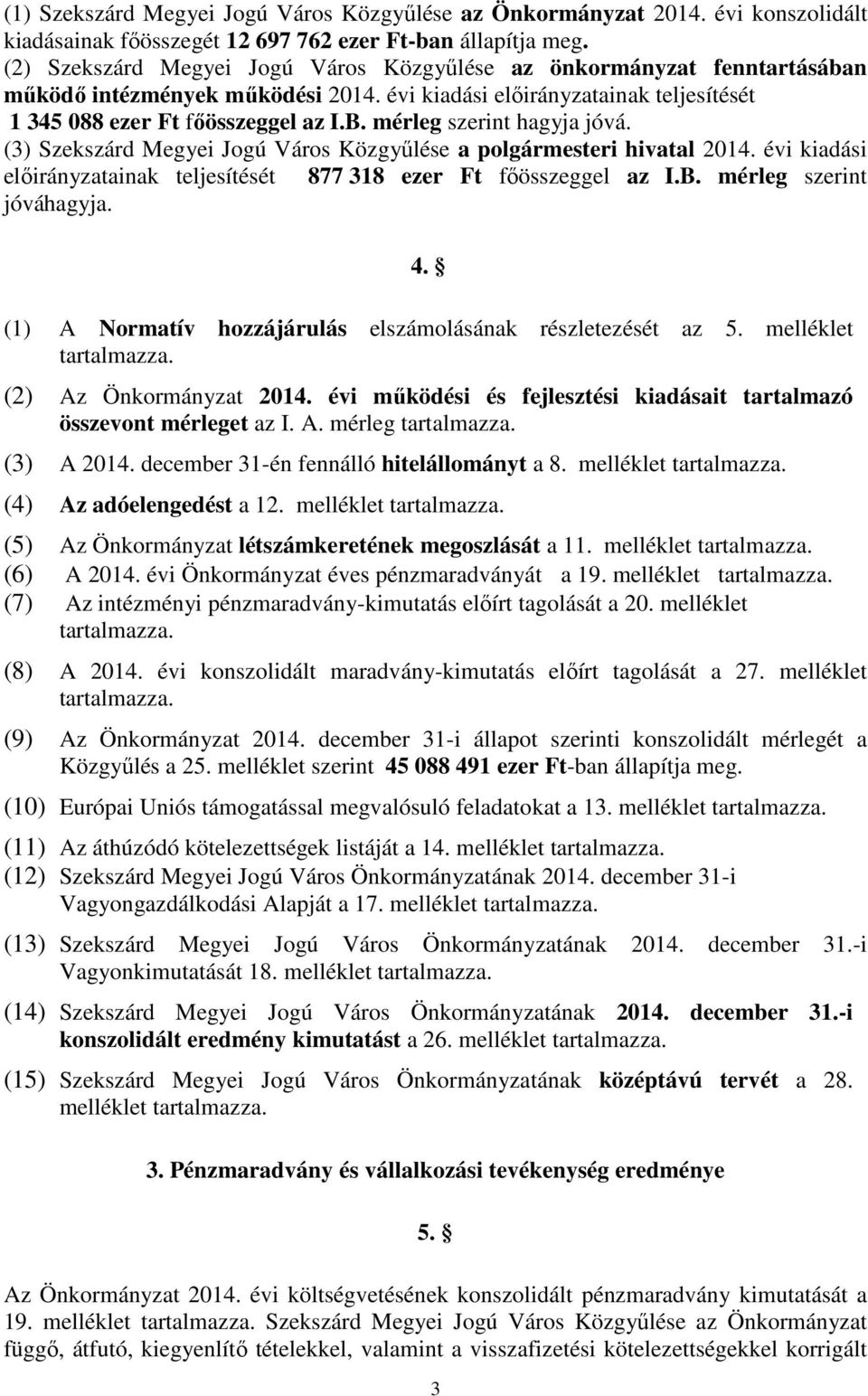 (1) Szekszárd Megyei Jogú Város Közgyűlése az Önkormányzat 2014. évi konszolidált kiadásainak főösszegét 12 697 762 ezer Ft-ban állapítja meg.
(2) Szekszárd Megyei Jogú Város Közgyűlése az önkormányzat fenntartásában működő intézmények működési 2014. évi kiadási előirányzatainak teljesítését 1 345 088 ezer Ft főösszeggel az I.B. mérleg szerint hagyja jóvá.
(3) Szekszárd Megyei Jogú Város Közgyűlése a polgármesteri hivatal 2014. évi kiadási előirányzatainak teljesítését 877 318 ezer Ft főösszeggel az I.B. mérleg szerint jóváhagyja.

4. §

(1) A Normatív hozzájárulás elszámolásának részletezését az 5. melléklet tartalmazza.
(2) Az Önkormányzat 2014. évi működési és fejlesztési kiadásait tartalmazó összevont mérleget az I. A. mérleg tartalmazza.
(3) A 2014. december 31-én fennálló hitelállományt a 8. melléklet tartalmazza.
(4) Az adóelengedést a 12. melléklet tartalmazza.
(5) Az Önkormányzat létszámkeretének megoszlását a 11. melléklet tartalmazza.
(6) A 2014. évi Önkormányzat éves pénzmaradványát a 19. melléklet tartalmazza.
(7) Az intézményi pénzmaradvány-kimutatás előírt tagolását a 20. melléklet tartalmazza.
(8) A 2014. évi konszolidált maradvány-kimutatás előírt tagolását a 27. melléklet tartalmazza.
(9) Az Önkormányzat 2014. december 31-i állapot szerinti konszolidált mérlegét a Közgyűlés a 25. melléklet szerint 45 088 491 ezer Ft-ban állapítja meg.
(10) Európai Uniós támogatással megvalósuló feladatokat a 13. melléklet tartalmazza.
(11) Az áthúzódó kötelezettségek listáját a 14. melléklet tartalmazza.
(12) Szekszárd Megyei Jogú Város Önkormányzatának 2014. december 31-i Vagyongazdálkodási Alapját a 17. melléklet tartalmazza.
(13) Szekszárd Megyei Jogú Város Önkormányzatának 2014. december 31.-i Vagyonkimutatását 18. melléklet tartalmazza.
(14) Szekszárd Megyei Jogú Város Önkormányzatának 2014. december 31.-i konszolidált eredmény kimutatást a 26. melléklet tartalmazza.
(15) Szekszárd Megyei Jogú Város Önkormányzatának középtávú tervét a 28. melléklet tartalmazza.

3. Pénzmaradvány és vállalkozási tevékenység eredménye

5. §

Az Önkormányzat 2014. évi költségvetésének konszolidált pénzmaradvány kimutatását a 19. melléklet tartalmazza. Szekszárd Megyei Jogú Város Közgyűlése az Önkormányzat függő, átfutó, kiegyenlítő tételekkel, valamint a visszafizetési kötelezettségekkel korrigált

3